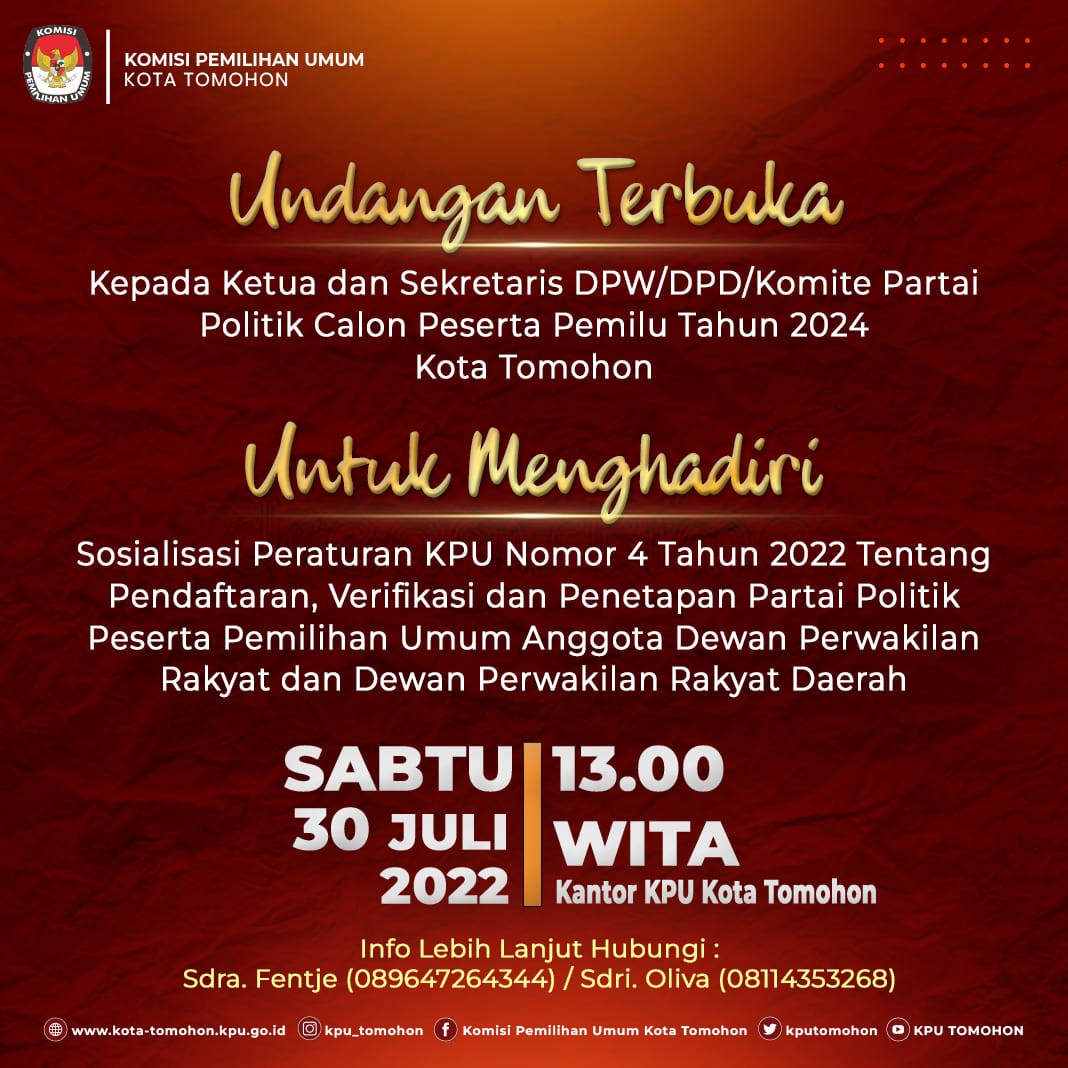 KOMISI PEMILIHAN UMUM
KOMISI PEMILIHAN UMUM
KOTA TOMOHON

Undangan Terbuka

Kepada Ketua dan Sekretaris DPW/DPD/Komite Partai Politik Calon Peserta Pemilu Tahun 2024 Kota Tomohon

Untuk Menghadiri

Sosialisasi Peraturan KPU Nomor 4 Tahun 2022 Tentang Pendaftaran, Verifikasi dan Penetapan Partai Politik Peserta Pemilihan Umum Anggota Dewan Perwakilan Rakyat dan Dewan Perwakilan Rakyat Daerah

SABTU
30 JULI
2022

13.00
WITA
Kantor KPU Kota Tomohon

Info Lebih Lanjut Hubungi :
Sdra. Fentje (089647264344) / Sdri. Oliva (08114353268)

www.kota-tomohon.kpu.go.id kpu_tomohon Komisi Pemilihan Umum Kota Tomohon kputomohon KPU TOMOHON